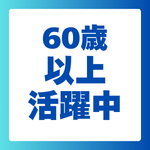 60歳
以上
活躍中